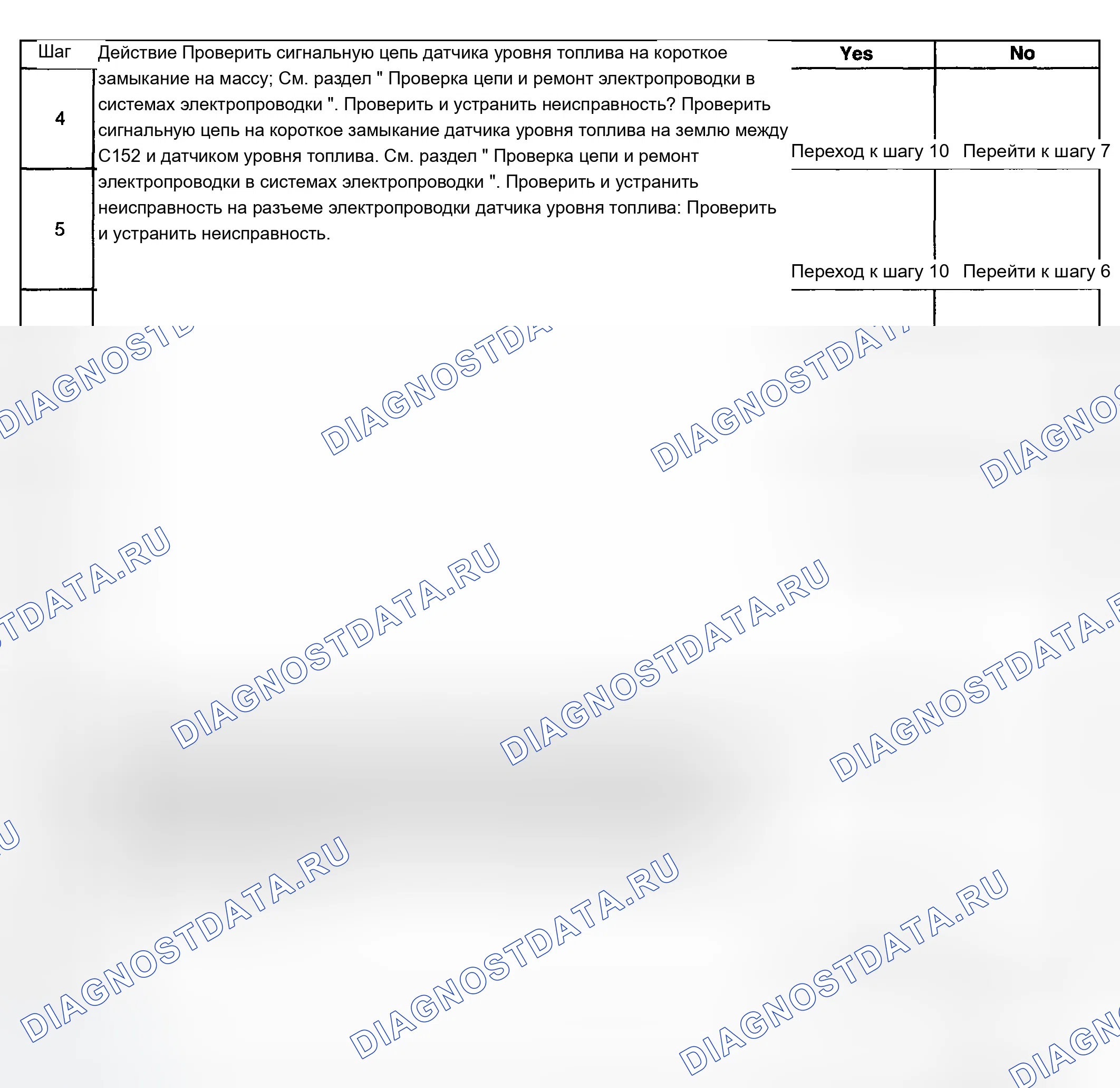 | Шаг | Действие Проверить сигнальную цепь датчика уровня топлива на короткое замыкание на массу; См. раздел " Проверка цепи и ремонт электропроводки в системах электропроводки ". Проверить и устранить неисправность? Проверить сигнальную цепь на короткое замыкание датчика уровня топлива на землю между C152 и датчиком уровня топлива. См. раздел " Проверка цепи и ремонт электропроводки в системах электропроводки ". Проверить и устранить неисправность на разъеме электропроводки датчика уровня топлива: Проверить и устранить неисправность. | Yes | No |
|---|---|---|---|
| 4 | | Переход к шагу 10 | Перейти к шагу 7 |
| 5 | | Переход к шагу 10 | Перейти к шагу 6 |

DIAGNOSTDATA.RU